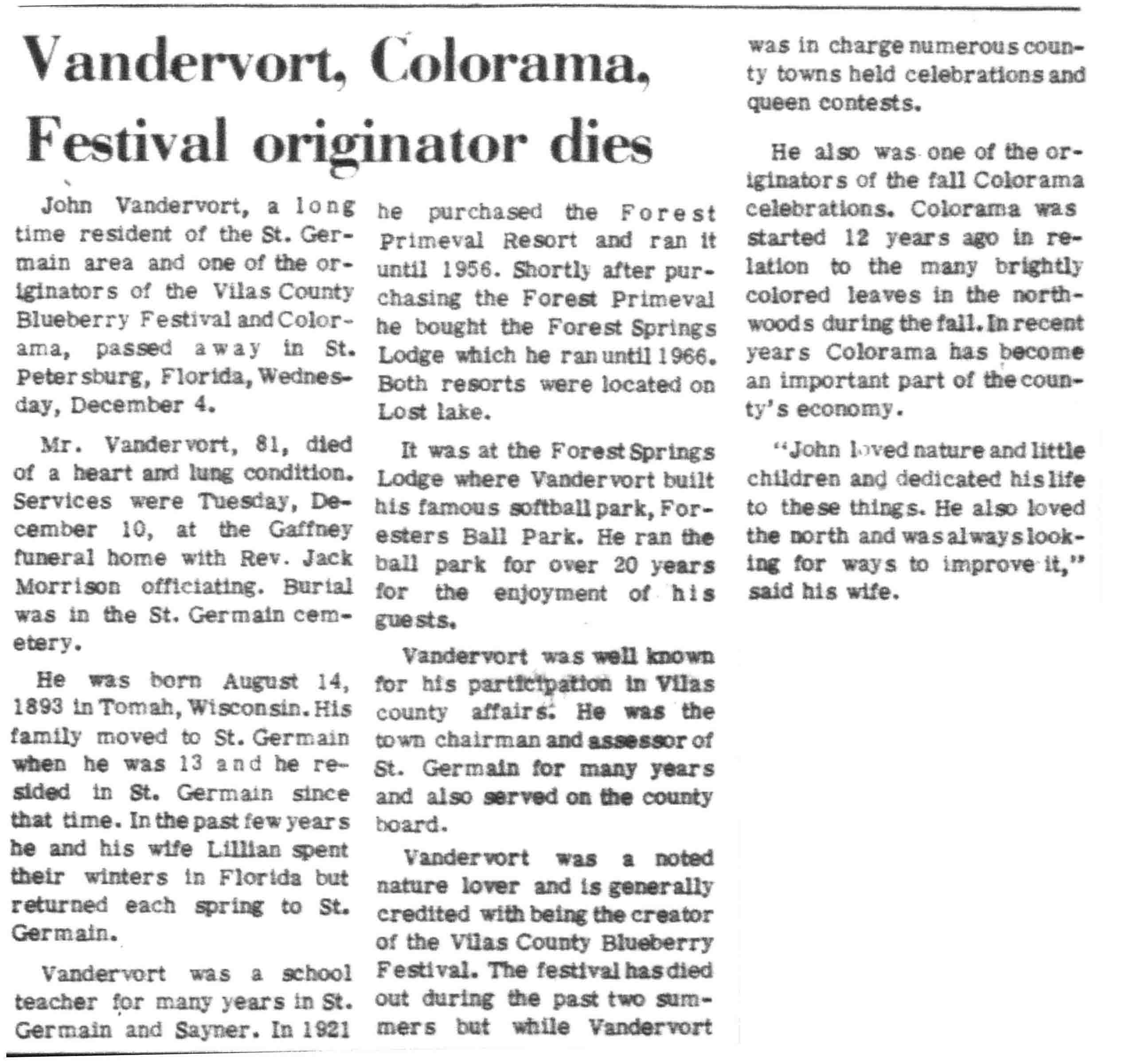 Vandervort, Colorama, Festival originator dies

John Vandervort, a long time resident of the St. Germain area and one of the originators of the Vilas County Blueberry Festival and Colorama, passed away in St. Petersburg, Florida, Wednesday, December 4.

Mr. Vandervort, 81, died of a heart and lung condition. Services were Tuesday, December 10, at the Gaffney funeral home with Rev. Jack Morrison officiating. Burial was in the St. Germain cemetery.

He was born August 14, 1893 in Tomah, Wisconsin. His family moved to St. Germain when he was 13 and he resided in St. Germain since that time. In the past few years he and his wife Lillian spent their winters in Florida but returned each spring to St. Germain.

Vandervort was a school teacher for many years in St. Germain and Sayner. In 1921 he purchased the Forest Primeval Resort and ran it until 1956. Shortly after purchasing the Forest Primeval he bought the Forest Springs Lodge which he ran until 1966. Both resorts were located on Lost lake.

It was at the Forest Springs Lodge where Vandervort built his famous softball park, Foresters Ball Park. He ran the ball park for over 20 years for the enjoyment of his guests.

Vandervort was well known for his participation in Vilas county affairs. He was the town chairman and assessor of St. Germain for many years and also served on the county board.

Vandervort was a noted nature lover and is generally credited with being the creator of the Vilas County Blueberry Festival. The festival has died out during the past two summers but while Vandervort was in charge numerous county towns held celebrations and queen contests.

He also was one of the originators of the fall Colorama celebrations. Colorama was started 12 years ago in relation to the many brightly colored leaves in the northwoods during the fall. In recent years Colorama has become an important part of the county's economy.

"John loved nature and little children and dedicated his life to these things. He also loved the north and was always looking for ways to improve it," said his wife.